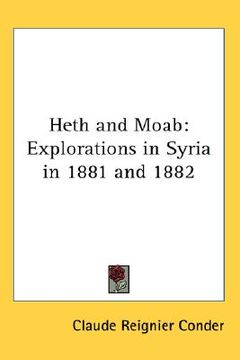 Heth and Moab: Explorations in Syria in 1881 and 1882

Claude Reignier Conder